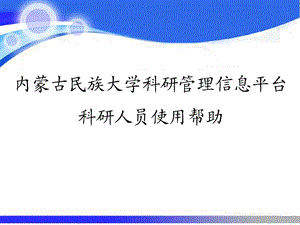 内蒙古民族大学科研管理信息平台

科研人员使用帮助